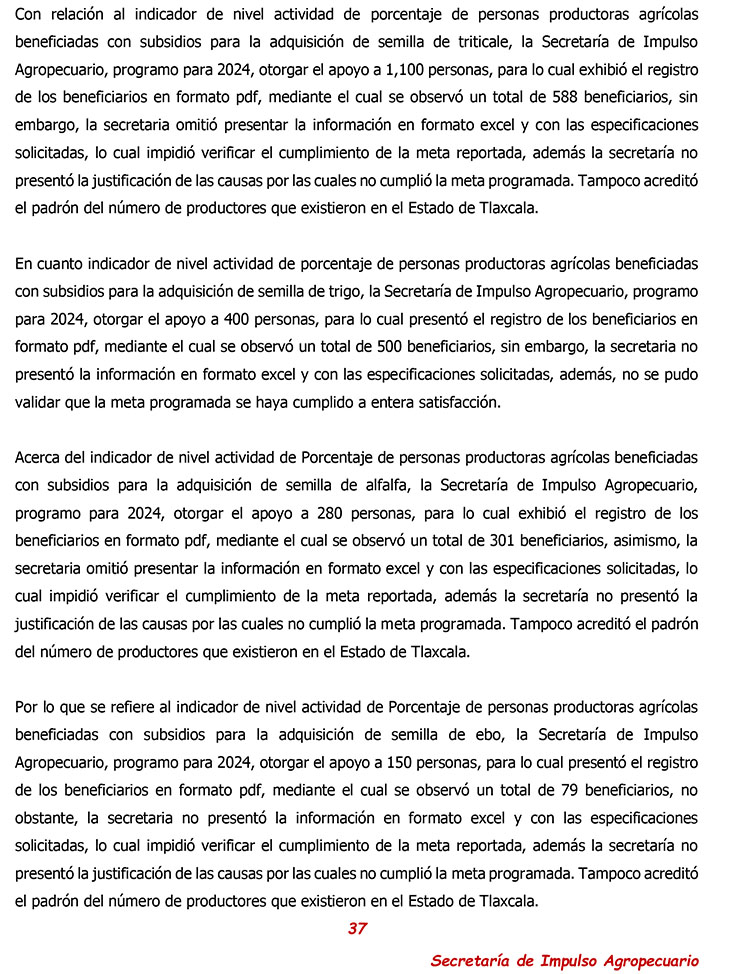 Con relación al indicador de nivel actividad de porcentaje de personas productoras agrícolas beneficiadas con subsidios para la adquisición de semilla de triticale, la Secretaría de Impulso Agropecuario, programo para 2024, otorgar el apoyo a 1,100 personas, para lo cual exhibió el registro de los beneficiarios en formato pdf, mediante el cual se observó un total de 588 beneficiarios, sin embargo, la secretaria omitió presentar la información en formato excel y con las especificaciones solicitadas, lo cual impidió verificar el cumplimiento de la meta reportada, además la secretaría no presentó la justificación de las causas por las cuales no cumplió la meta programada. Tampoco acreditó el padrón del número de productores que existieron en el Estado de Tlaxcala.

En cuanto indicador de nivel actividad de porcentaje de personas productoras agrícolas beneficiadas con subsidios para la adquisición de semilla de trigo, la Secretaría de Impulso Agropecuario, programo para 2024, otorgar el apoyo a 400 personas, para lo cual presentó el registro de los beneficiarios en formato pdf, mediante el cual se observó un total de 500 beneficiarios, sin embargo, la secretaria no presentó la información en formato excel y con las especificaciones solicitadas, además, no se pudo validar que la meta programada se haya cumplido a entera satisfacción.

Acerca del indicador de nivel actividad de Porcentaje de personas productoras agrícolas beneficiadas con subsidios para la adquisición de semilla de alfalfa, la Secretaría de Impulso Agropecuario, programo para 2024, otorgar el apoyo a 280 personas, para lo cual exhibió el registro de los beneficiarios en formato pdf, mediante el cual se observó un total de 301 beneficiarios, asimismo, la secretaria omitió presentar la información en formato excel y con las especificaciones solicitadas, lo cual impidió verificar el cumplimiento de la meta reportada, además la secretaría no presentó la justificación de las causas por las cuales no cumplió la meta programada. Tampoco acreditó el padrón del número de productores que existieron en el Estado de Tlaxcala.

Por lo que se refiere al indicador de nivel actividad de Porcentaje de personas productoras agrícolas beneficiadas con subsidios para la adquisición de semilla de ebo, la Secretaría de Impulso Agropecuario, programo para 2024, otorgar el apoyo a 150 personas, para lo cual presentó el registro de los beneficiarios en formato pdf, mediante el cual se observó un total de 79 beneficiarios, no obstante, la secretaria no presentó la información en formato excel y con las especificaciones solicitadas, lo cual impidió verificar el cumplimiento de la meta reportada, además la secretaría no presentó la justificación de las causas por las cuales no cumplió la meta programada. Tampoco acreditó el padrón del número de productores que existieron en el Estado de Tlaxcala.

37

Secretaría de Impulso Agropecuario